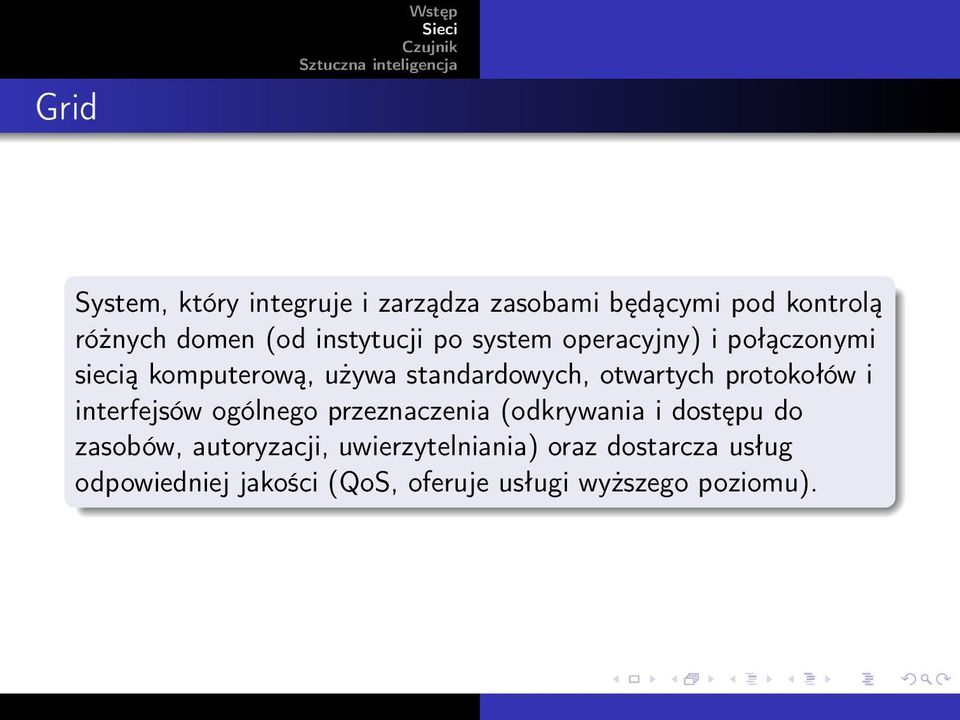 Wstęp
Sieci
Czujnik
Sztuczna inteligencja

Grid

System, który integruje i zarządza zasobami będącymi pod kontrolą różnych domen (od instytucji po system operacyjny) i połączonymi siecią komputerową, używa standardowych, otwartych protokołów i interfejsów ogólnego przeznaczenia (odkrywania i dostępu do zasobów, autoryzacji, uwierzytelniania) oraz dostarcza usług odpowiedniej jakości (QoS, oferuje usługi wyższego poziomu).